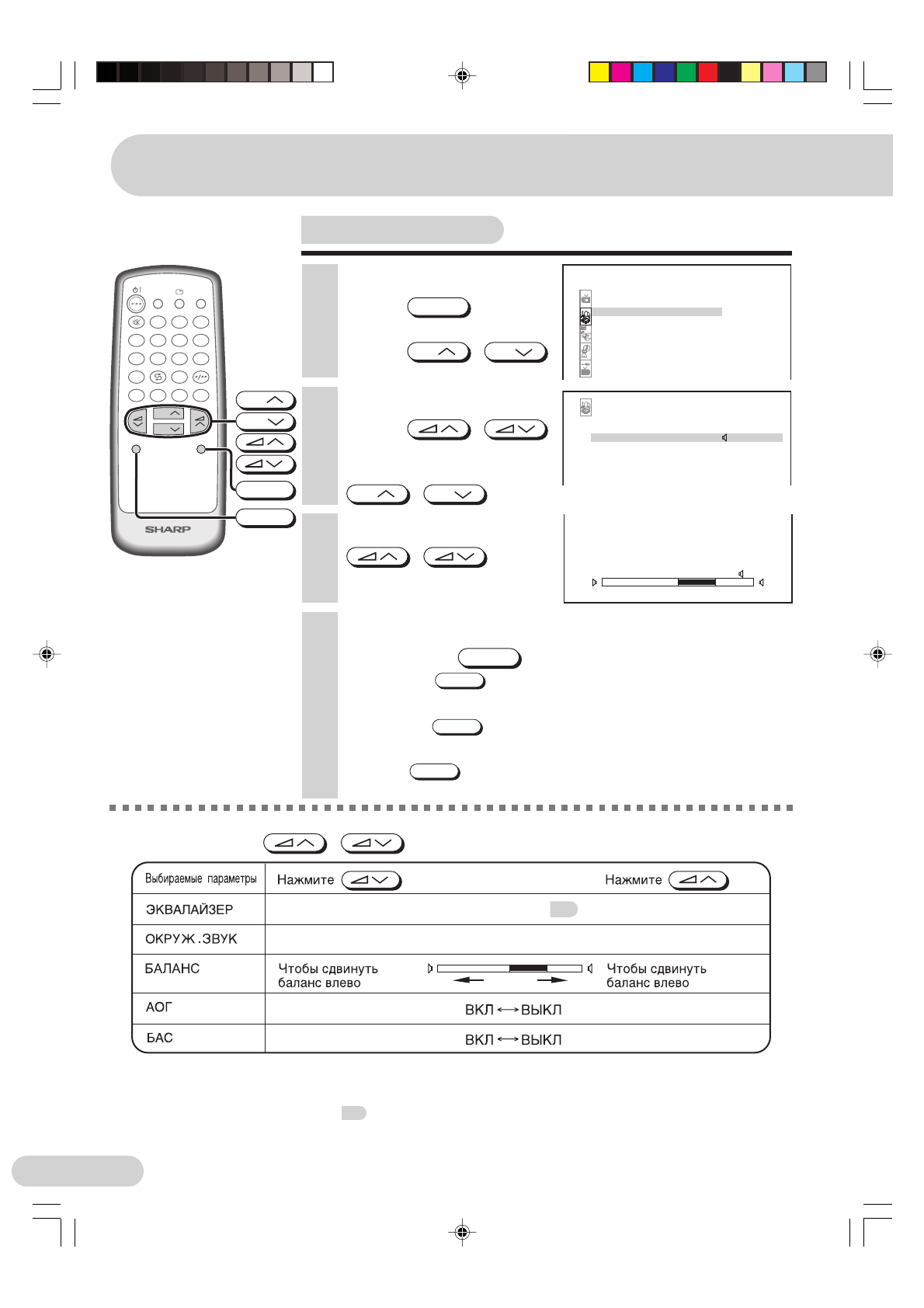 SHARP

| Выбираемые параметры | Нажмите | Нажмите |
|---|---|---|
| ЭКВАЛАЙЗЕР | | |
| ОКРУЖ.ЗВУК | | |
| БАЛАНС | Чтобы сдвинуть баланс влево | Чтобы сдвинуть баланс влево |
| АОГ | ВКЛ ⟷ ВЫКЛ | |
| БАС | ВКЛ ⟷ ВЫКЛ | |